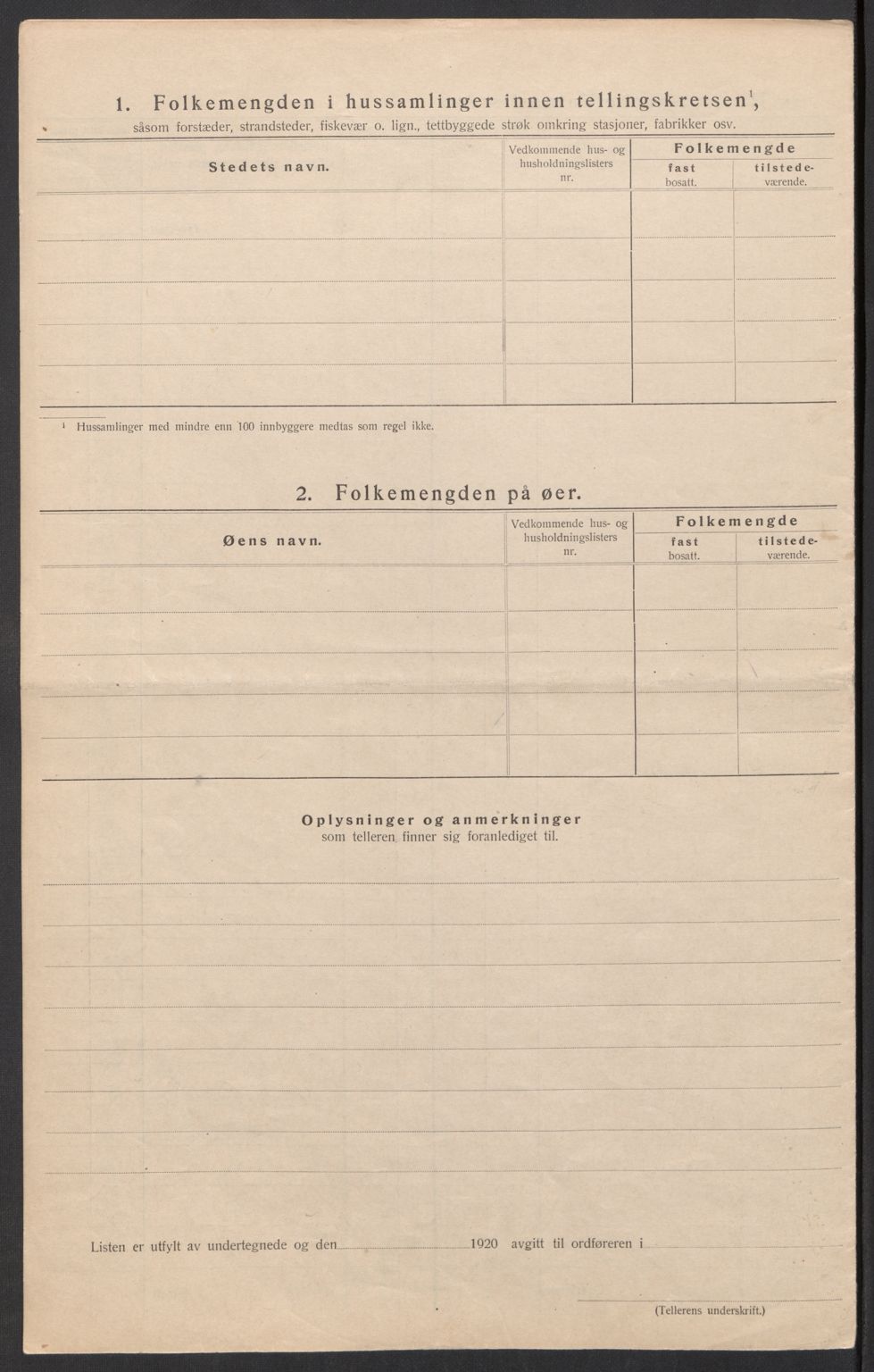 1. Folkemengden i hussamlinger innen tellingskretsen$^1$, såsom forstæder, strandsteder, fiskevær o. lign., tettbyggede strøk omkring stasjoner, fabrikker osv.

| Stedets navn. | Vedkommende hus- og husholdningslisters nr. | Folkemengde fast bosatt. | Folkemengde tilstedeværende. |
|---|---|---|---|
| | | | |
| | | | |
| | | | |
| | | | |
| | | | |

$^1$ Hussamlinger med mindre enn 100 innbyggere medtas som regel ikke.

2. Folkemengden på øer.

| Øens navn. | Vedkommende hus- og husholdningslisters nr. | Folkemengde fast bosatt. | Folkemengde tilstedeværende. |
|---|---|---|---|
| | | | |
| | | | |
| | | | |
| | | | |
| | | | |

Oplysninger og anmerkninger
som telleren finner sig foranlediget til.

Listen er utfylt av undertegnede og den 1920 avgitt til ordføreren i

(Tellerens underskrift.)